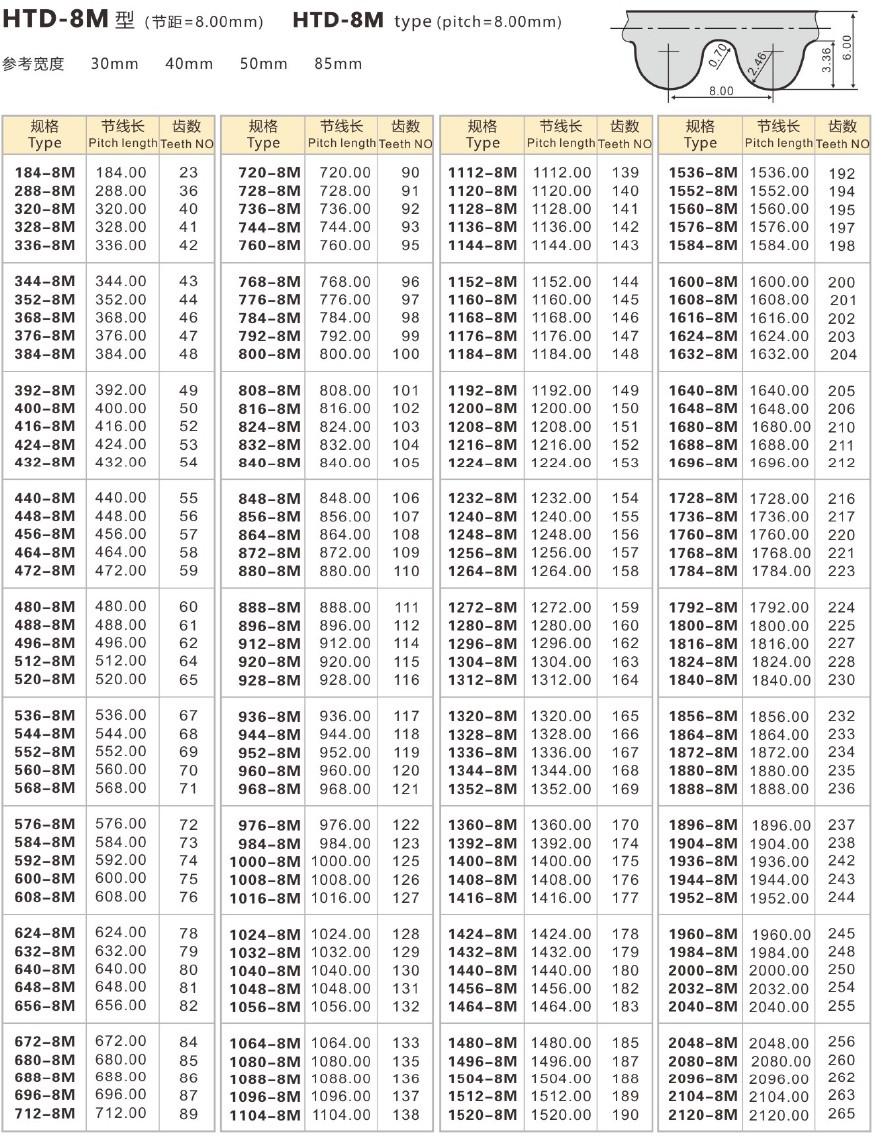 HTD-8M 型 (节距=8.00mm) HTD-8M type (pitch=8.00mm)

参考宽度 30mm 40mm 50mm 85mm

0.70
2.46
3.36
6.00
8.00

| 规格 Type | 节线长 Pitch length | 齿数 Teeth NO |
|---|---|---|
| 184-8M | 184.00 | 23 |
| 288-8M | 288.00 | 36 |
| 320-8M | 320.00 | 40 |
| 328-8M | 328.00 | 41 |
| 336-8M | 336.00 | 42 |
| 344-8M | 344.00 | 43 |
| 352-8M | 352.00 | 44 |
| 368-8M | 368.00 | 46 |
| 376-8M | 376.00 | 47 |
| 384-8M | 384.00 | 48 |
| 392-8M | 392.00 | 49 |
| 400-8M | 400.00 | 50 |
| 416-8M | 416.00 | 52 |
| 424-8M | 424.00 | 53 |
| 432-8M | 432.00 | 54 |
| 440-8M | 440.00 | 55 |
| 448-8M | 448.00 | 56 |
| 456-8M | 456.00 | 57 |
| 464-8M | 464.00 | 58 |
| 472-8M | 472.00 | 59 |
| 480-8M | 480.00 | 60 |
| 488-8M | 488.00 | 61 |
| 496-8M | 496.00 | 62 |
| 512-8M | 512.00 | 64 |
| 520-8M | 520.00 | 65 |
| 536-8M | 536.00 | 67 |
| 544-8M | 544.00 | 68 |
| 552-8M | 552.00 | 69 |
| 560-8M | 560.00 | 70 |
| 568-8M | 568.00 | 71 |
| 576-8M | 576.00 | 72 |
| 584-8M | 584.00 | 73 |
| 592-8M | 592.00 | 74 |
| 600-8M | 600.00 | 75 |
| 608-8M | 608.00 | 76 |
| 624-8M | 624.00 | 78 |
| 632-8M | 632.00 | 79 |
| 640-8M | 640.00 | 80 |
| 648-8M | 648.00 | 81 |
| 656-8M | 656.00 | 82 |
| 672-8M | 672.00 | 84 |
| 680-8M | 680.00 | 85 |
| 688-8M | 688.00 | 86 |
| 696-8M | 696.00 | 87 |
| 712-8M | 712.00 | 89 |

| 规格 Type | 节线长 Pitch length | 齿数 Teeth NO |
|---|---|---|
| 720-8M | 720.00 | 90 |
| 728-8M | 728.00 | 91 |
| 736-8M | 736.00 | 92 |
| 744-8M | 744.00 | 93 |
| 760-8M | 760.00 | 95 |
| 768-8M | 768.00 | 96 |
| 776-8M | 776.00 | 97 |
| 784-8M | 784.00 | 98 |
| 792-8M | 792.00 | 99 |
| 800-8M | 800.00 | 100 |
| 808-8M | 808.00 | 101 |
| 816-8M | 816.00 | 102 |
| 824-8M | 824.00 | 103 |
| 832-8M | 832.00 | 104 |
| 840-8M | 840.00 | 105 |
| 848-8M | 848.00 | 106 |
| 856-8M | 856.00 | 107 |
| 864-8M | 864.00 | 108 |
| 872-8M | 872.00 | 109 |
| 880-8M | 880.00 | 110 |
| 888-8M | 888.00 | 111 |
| 896-8M | 896.00 | 112 |
| 912-8M | 912.00 | 114 |
| 920-8M | 920.00 | 115 |
| 928-8M | 928.00 | 116 |
| 936-8M | 936.00 | 117 |
| 944-8M | 944.00 | 118 |
| 952-8M | 952.00 | 119 |
| 960-8M | 960.00 | 120 |
| 968-8M | 968.00 | 121 |
| 976-8M | 976.00 | 122 |
| 984-8M | 984.00 | 123 |
| 1000-8M | 1000.00 | 125 |
| 1008-8M | 1008.00 | 126 |
| 1016-8M | 1016.00 | 127 |
| 1024-8M | 1024.00 | 128 |
| 1032-8M | 1032.00 | 129 |
| 1040-8M | 1040.00 | 130 |
| 1048-8M | 1048.00 | 131 |
| 1056-8M | 1056.00 | 132 |
| 1064-8M | 1064.00 | 133 |
| 1080-8M | 1080.00 | 135 |
| 1088-8M | 1088.00 | 136 |
| 1096-8M | 1096.00 | 137 |
| 1104-8M | 1104.00 | 138 |

| 规格 Type | 节线长 Pitch length | 齿数 Teeth NO |
|---|---|---|
| 1112-8M | 1112.00 | 139 |
| 1120-8M | 1120.00 | 140 |
| 1128-8M | 1128.00 | 141 |
| 1136-8M | 1136.00 | 142 |
| 1144-8M | 1144.00 | 143 |
| 1152-8M | 1152.00 | 144 |
| 1160-8M | 1160.00 | 145 |
| 1168-8M | 1168.00 | 146 |
| 1176-8M | 1176.00 | 147 |
| 1184-8M | 1184.00 | 148 |
| 1192-8M | 1192.00 | 149 |
| 1200-8M | 1200.00 | 150 |
| 1208-8M | 1208.00 | 151 |
| 1216-8M | 1216.00 | 152 |
| 1224-8M | 1224.00 | 153 |
| 1232-8M | 1232.00 | 154 |
| 1240-8M | 1240.00 | 155 |
| 1248-8M | 1248.00 | 156 |
| 1256-8M | 1256.00 | 157 |
| 1264-8M | 1264.00 | 158 |
| 1272-8M | 1272.00 | 159 |
| 1280-8M | 1280.00 | 160 |
| 1296-8M | 1296.00 | 162 |
| 1304-8M | 1304.00 | 163 |
| 1312-8M | 1312.00 | 164 |
| 1320-8M | 1320.00 | 165 |
| 1328-8M | 1328.00 | 166 |
| 1336-8M | 1336.00 | 167 |
| 1344-8M | 1344.00 | 168 |
| 1352-8M | 1352.00 | 169 |
| 1360-8M | 1360.00 | 170 |
| 1392-8M | 1392.00 | 174 |
| 1400-8M | 1400.00 | 175 |
| 1408-8M | 1408.00 | 176 |
| 1416-8M | 1416.00 | 177 |
| 1424-8M | 1424.00 | 178 |
| 1432-8M | 1432.00 | 179 |
| 1440-8M | 1440.00 | 180 |
| 1456-8M | 1456.00 | 182 |
| 1464-8M | 1464.00 | 183 |
| 1480-8M | 1480.00 | 185 |
| 1496-8M | 1496.00 | 187 |
| 1504-8M | 1504.00 | 188 |
| 1512-8M | 1512.00 | 189 |
| 1520-8M | 1520.00 | 190 |

| 规格 Type | 节线长 Pitch length | 齿数 Teeth NO |
|---|---|---|
| 1536-8M | 1536.00 | 192 |
| 1552-8M | 1552.00 | 194 |
| 1560-8M | 1560.00 | 195 |
| 1576-8M | 1576.00 | 197 |
| 1584-8M | 1584.00 | 198 |
| 1600-8M | 1600.00 | 200 |
| 1608-8M | 1608.00 | 201 |
| 1616-8M | 1616.00 | 202 |
| 1624-8M | 1624.00 | 203 |
| 1632-8M | 1632.00 | 204 |
| 1640-8M | 1640.00 | 205 |
| 1648-8M | 1648.00 | 206 |
| 1680-8M | 1680.00 | 210 |
| 1688-8M | 1688.00 | 211 |
| 1696-8M | 1696.00 | 212 |
| 1728-8M | 1728.00 | 216 |
| 1736-8M | 1736.00 | 217 |
| 1760-8M | 1760.00 | 220 |
| 1768-8M | 1768.00 | 221 |
| 1784-8M | 1784.00 | 223 |
| 1792-8M | 1792.00 | 224 |
| 1800-8M | 1800.00 | 225 |
| 1816-8M | 1816.00 | 227 |
| 1824-8M | 1824.00 | 228 |
| 1840-8M | 1840.00 | 230 |
| 1856-8M | 1856.00 | 232 |
| 1864-8M | 1864.00 | 233 |
| 1872-8M | 1872.00 | 234 |
| 1880-8M | 1880.00 | 235 |
| 1888-8M | 1888.00 | 236 |
| 1896-8M | 1896.00 | 237 |
| 1904-8M | 1904.00 | 238 |
| 1936-8M | 1936.00 | 242 |
| 1944-8M | 1944.00 | 243 |
| 1952-8M | 1952.00 | 244 |
| 1960-8M | 1960.00 | 245 |
| 1984-8M | 1984.00 | 248 |
| 2000-8M | 2000.00 | 250 |
| 2032-8M | 2032.00 | 254 |
| 2040-8M | 2040.00 | 255 |
| 2048-8M | 2048.00 | 256 |
| 2080-8M | 2080.00 | 260 |
| 2096-8M | 2096.00 | 262 |
| 2104-8M | 2104.00 | 263 |
| 2120-8M | 2120.00 | 265 |